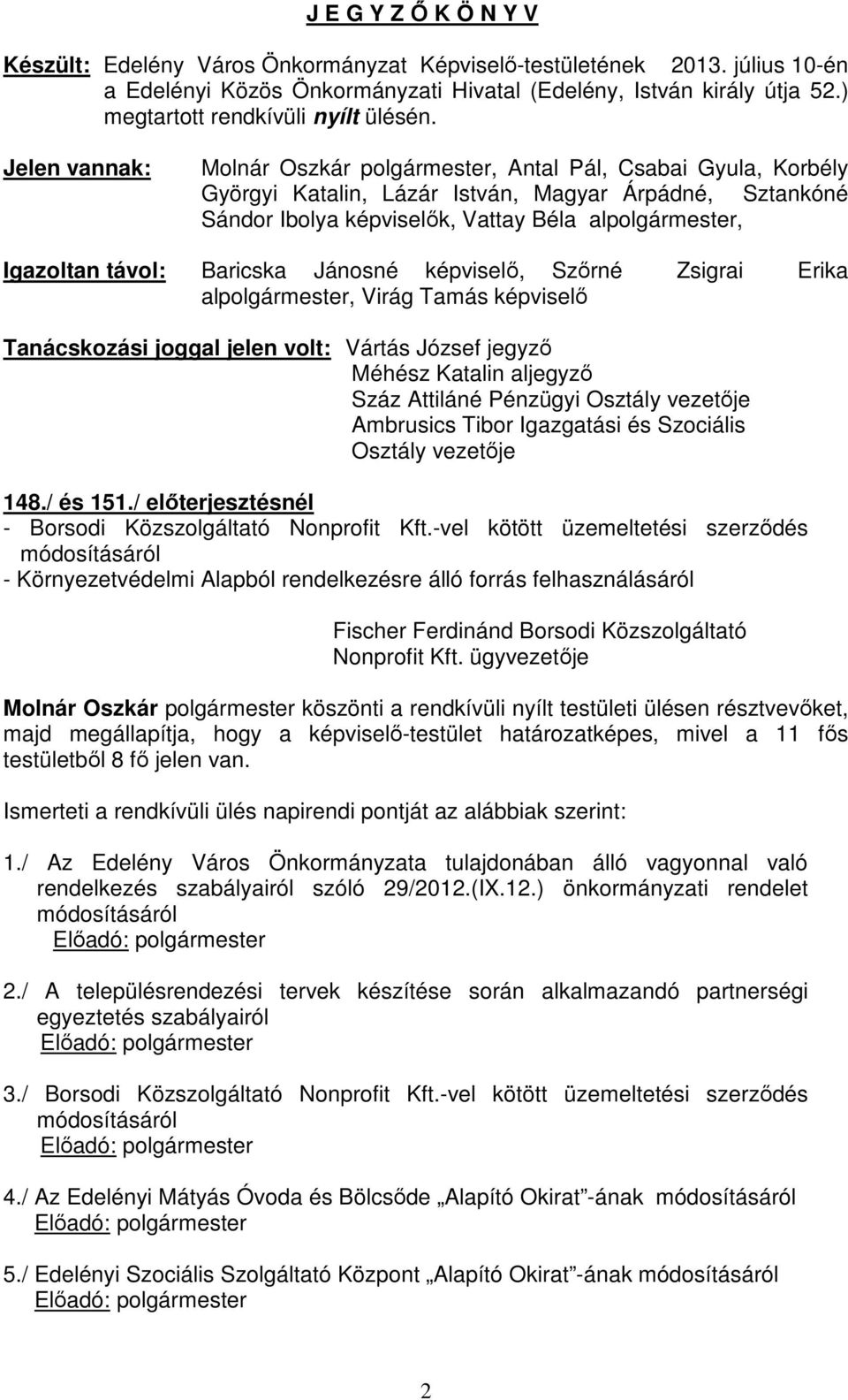 J E G Y Z Ő K Ö N Y V

Készült: Edelény Város Önkormányzat Képviselő-testületének 2013. július 10-én a Edelényi Közös Önkormányzati Hivatal (Edelény, István király útja 52.) megtartott rendkívüli nyílt ülésén.

Jelen vannak: Molnár Oszkár polgármester, Antal Pál, Csabai Gyula, Korbély Györgyi Katalin, Lázár István, Magyar Árpádné, Sztankóné Sándor Ibolya képviselők, Vattay Béla alpolgármester,

Igazoltan távol: Baricska Jánosné képviselő, Szőrné Zsigrai Erika alpolgármester, Virág Tamás képviselő

Tanácskozási joggal jelen volt: Vártás József jegyző
Méhész Katalin aljegyző
Száz Attiláné Pénzügyi Osztály vezetője
Ambrusics Tibor Igazgatási és Szociális Osztály vezetője

148./ és 151./ előterjesztésnél
- Borsodi Közszolgáltató Nonprofit Kft.-vel kötött üzemeltetési szerződés módosításáról
- Környezetvédelmi Alapból rendelkezésre álló forrás felhasználásáról

Fischer Ferdinánd Borsodi Közszolgáltató Nonprofit Kft. ügyvezetője

Molnár Oszkár polgármester köszönti a rendkívüli nyílt testületi ülésen résztvevőket, majd megállapítja, hogy a képviselő-testület határozatképes, mivel a 11 fős testületből 8 fő jelen van.

Ismerteti a rendkívüli ülés napirendi pontját az alábbiak szerint:

1./ Az Edelény Város Önkormányzata tulajdonában álló vagyonnal való rendelkezés szabályairól szóló 29/2012.(IX.12.) önkormányzati rendelet módosításáról
Előadó: polgármester

2./ A településrendezési tervek készítése során alkalmazandó partnerségi egyeztetés szabályairól
Előadó: polgármester

3./ Borsodi Közszolgáltató Nonprofit Kft.-vel kötött üzemeltetési szerződés módosításáról
Előadó: polgármester

4./ Az Edelényi Mátyás Óvoda és Bölcsőde „Alapító Okirat”-ának módosításáról
Előadó: polgármester

5./ Edelényi Szociális Szolgáltató Központ „Alapító Okirat”-ának módosításáról
Előadó: polgármester

2